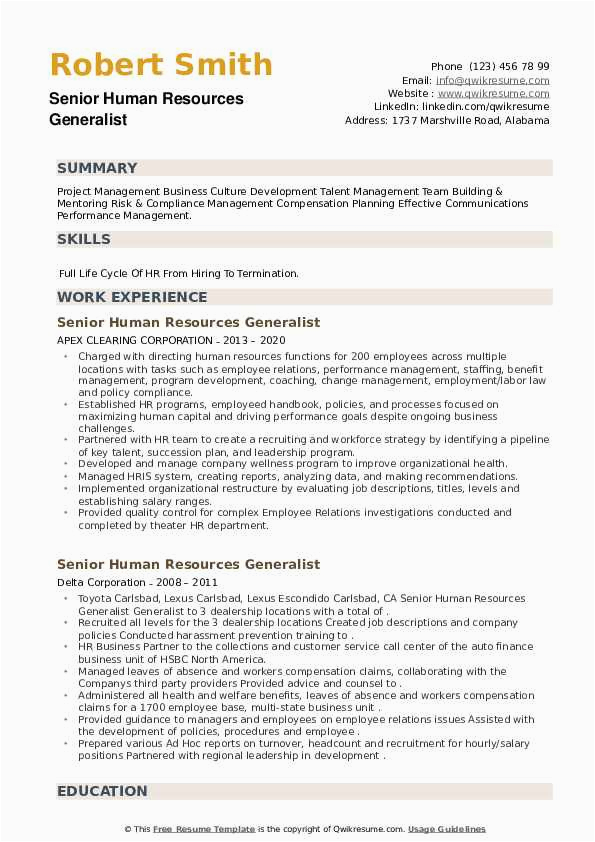 Robert Smith

Senior Human Resources Generalist

Phone (123) 456 78 99
Email: info@qwikresume.com
Website : www.qwikresume.com
LinkedIn: linkedin.com/qwikresume
Address: 1737 Marshville Road, Alabama

SUMMARY

Project Management Business Culture Development Talent Management Team Building & Mentoring Risk & Compliance Management Compensation Planning Effective Communications Performance Management.

SKILLS

Full Life Cycle Of HR From Hiring To Termination.

WORK EXPERIENCE

Senior Human Resources Generalist

APEX CLEARING CORPORATION - 2013 – 2020

- Charged with directing human resources functions for 200 employees across multiple locations with tasks such as employee relations, performance management, staffing, benefit management, program development, coaching, change management, employment/labor law and policy compliance.
- Established HR programs, employeed handbook, policies, and processes focused on maximizing human capital and driving performance goals despite ongoing business challenges.
- Partnered with HR team to create a recruiting and workforce strategy by identifying a pipeline of key talent, succession plan, and leadership program.
- Developed and manage company wellness program to improve organizational health.
- Managed HRIS system, creating reports, analyzing data, and making recommendations.
- Implemented organizational restructure by evaluating job descriptions, titles, levels and establishing salary ranges.
- Provided quality control for complex Employee Relations investigations conducted and completed by theater HR department.

Senior Human Resources Generalist

Delta Corporation - 2008 – 2011

- Toyota Carlsbad, Lexus Carlsbad, Lexus Escondido Carlsbad, CA Senior Human Resources Generalist Generalist to 3 dealership locations with a total of .
- Recruited all levels for the 3 dealership locations Created job descriptions and company policies Conducted harassment prevention training to .
- HR Business Partner to the collections and customer service call center of the auto finance business unit of HSBC North America.
- Managed leaves of absence and workers compensation claims, collaborating with the Companys third party providers Provided advice and counsel to .
- Administered all health and welfare benefits, leaves of absence and workers compensation claims for a 1700 employee base, multi-state business unit .
- Provided guidance to managers and employees on employee relations issues Assisted with the development of policies, procedures and employee .
- Prepared various Ad Hoc reports on turnover, headcount and recruitment for hourly/salary positions Partnered with regional leadership in development .

EDUCATION

© This Free Resume Template is the copyright of Qwikresume.com. Usage Guidelines